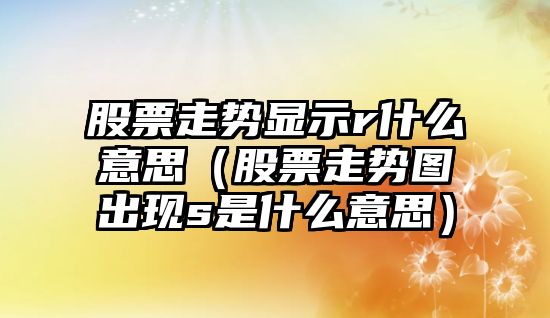 股票走势显示r什么意思（股票走势图出现s是什么意思）